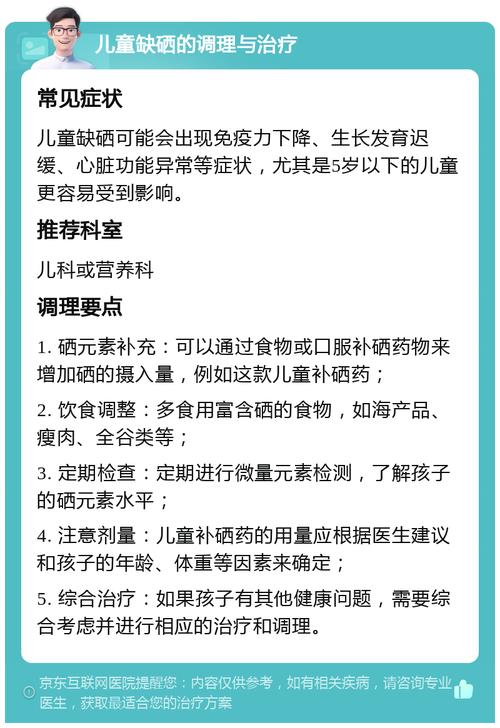 儿童缺硒的调理与治疗

常见症状

儿童缺硒可能会出现免疫力下降、生长发育迟缓、心脏功能异常等症状，尤其是5岁以下的儿童更容易受到影响。

推荐科室

儿科或营养科

调理要点

1. 硒元素补充：可以通过食物或口服补硒药物来增加硒的摄入量，例如这款儿童补硒药；

2. 饮食调整：多食用富含硒的食物，如海产品、瘦肉、全谷类等；

3. 定期检查：定期进行微量元素检测，了解孩子的硒元素水平；

4. 注意剂量：儿童补硒药的用量应根据医生建议和孩子的年龄、体重等因素来确定；

5. 综合治疗：如果孩子有其他健康问题，需要综合考虑并进行相应的治疗和调理。

京东互联网医院提醒您：内容仅供参考，如有相关疾病，请咨询专业医生，获取最适合您的治疗方案